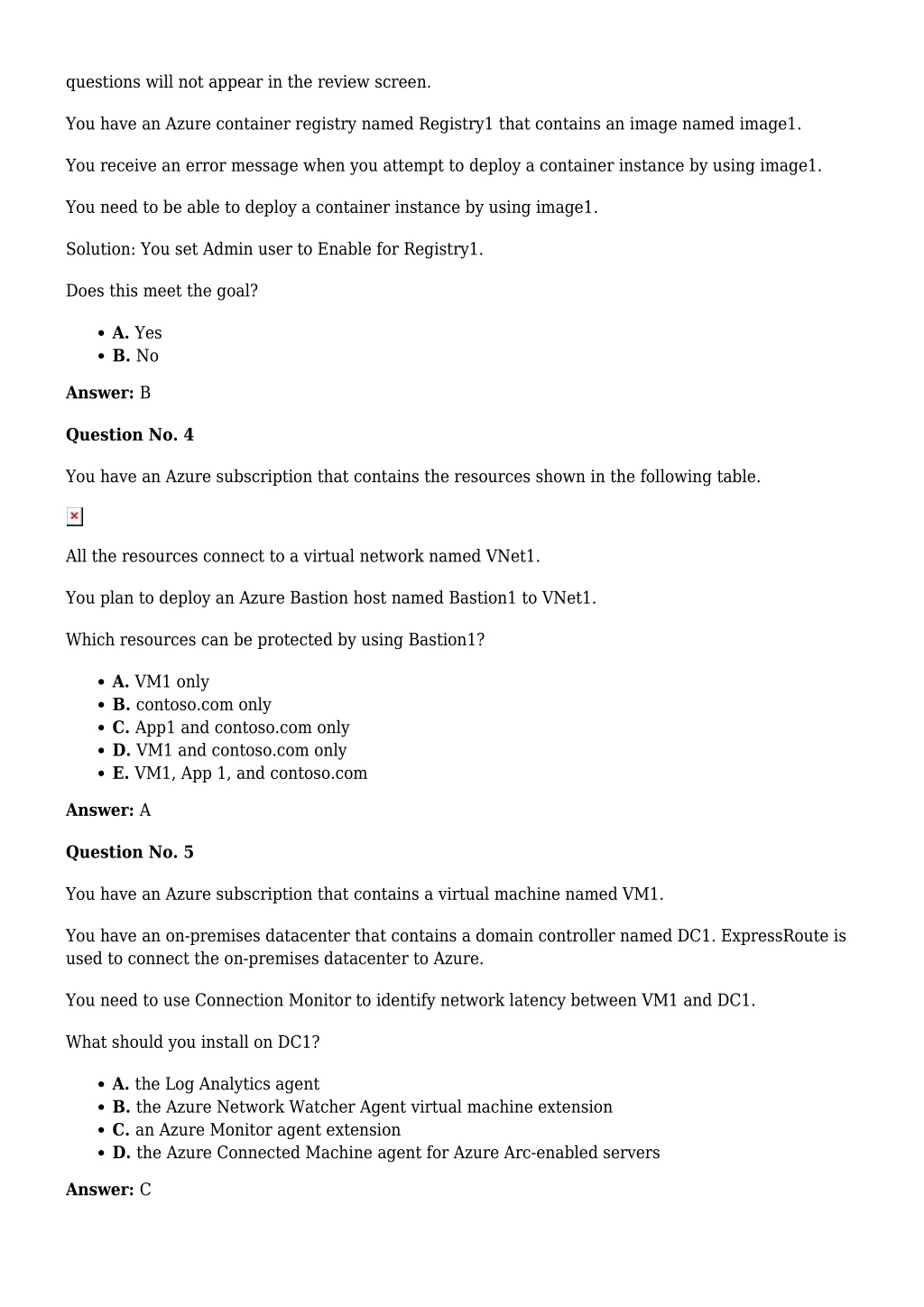 questions will not appear in the review screen.

You have an Azure container registry named Registry1 that contains an image named image1.

You receive an error message when you attempt to deploy a container instance by using image1.

You need to be able to deploy a container instance by using image1.

Solution: You set Admin user to Enable for Registry1.

Does this meet the goal?

- **A.** Yes
- **B.** No

**Answer:** B

**Question No. 4**

You have an Azure subscription that contains the resources shown in the following table.

All the resources connect to a virtual network named VNet1.

You plan to deploy an Azure Bastion host named Bastion1 to VNet1.

Which resources can be protected by using Bastion1?

- **A.** VM1 only
- **B.** contoso.com only
- **C.** App1 and contoso.com only
- **D.** VM1 and contoso.com only
- **E.** VM1, App 1, and contoso.com

**Answer:** A

**Question No. 5**

You have an Azure subscription that contains a virtual machine named VM1.

You have an on-premises datacenter that contains a domain controller named DC1. ExpressRoute is used to connect the on-premises datacenter to Azure.

You need to use Connection Monitor to identify network latency between VM1 and DC1.

What should you install on DC1?

- **A.** the Log Analytics agent
- **B.** the Azure Network Watcher Agent virtual machine extension
- **C.** an Azure Monitor agent extension
- **D.** the Azure Connected Machine agent for Azure Arc-enabled servers

**Answer:** C